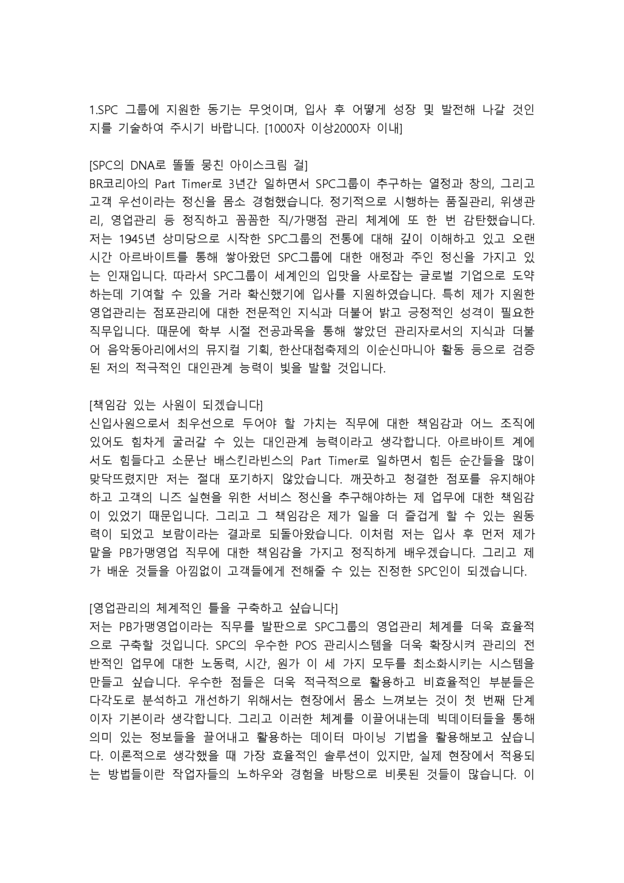 1.SPC 그룹에 지원한 동기는 무엇이며, 입사 후 어떻게 성장 및 발전해 나갈 것인지를 기술하여 주시기 바랍니다. [1000자 이상2000자 이내]

[SPC의 DNA로 똘똘 뭉친 아이스크림 걸]
BR코리아의 Part Timer로 3년간 일하면서 SPC그룹이 추구하는 열정과 창의, 그리고 고객 우선이라는 정신을 몸소 경험했습니다. 정기적으로 시행하는 품질관리, 위생관리, 영업관리 등 정직하고 꼼꼼한 직/가맹점 관리 체계에 또 한 번 감탄했습니다. 저는 1945년 상미당으로 시작한 SPC그룹의 전통에 대해 깊이 이해하고 있고 오랜 시간 아르바이트를 통해 쌓아왔던 SPC그룹에 대한 애정과 주인 정신을 가지고 있는 인재입니다. 따라서 SPC그룹이 세계인의 입맛을 사로잡는 글로벌 기업으로 도약하는데 기여할 수 있을 거라 확신했기에 입사를 지원하였습니다. 특히 제가 지원한 영업관리는 점포관리에 대한 전문적인 지식과 더불어 밝고 긍정적인 성격이 필요한 직무입니다. 때문에 학부 시절 전공과목을 통해 쌓았던 관리자로서의 지식과 더불어 음악동아리에서의 뮤지컬 기획, 한산대첩축제의 이순신마니아 활동 등으로 검증된 저의 적극적인 대인관계 능력이 빛을 발할 것입니다.

[책임감 있는 사원이 되겠습니다]
신입사원으로서 최우선으로 두어야 할 가치는 직무에 대한 책임감과 어느 조직에 있어도 힘차게 굴러갈 수 있는 대인관계 능력이라고 생각합니다. 아르바이트 계에서도 힘들다고 소문난 배스킨라빈스의 Part Timer로 일하면서 힘든 순간들을 많이 맞닥뜨렸지만 저는 절대 포기하지 않았습니다. 깨끗하고 청결한 점포를 유지해야 하고 고객의 니즈 실현을 위한 서비스 정신을 추구해야하는 제 업무에 대한 책임감이 있었기 때문입니다. 그리고 그 책임감은 제가 일을 더 즐겁게 할 수 있는 원동력이 되었고 보람이라는 결과로 되돌아왔습니다. 이처럼 저는 입사 후 먼저 제가 맡을 PB가맹영업 직무에 대한 책임감을 가지고 정직하게 배우겠습니다. 그리고 제가 배운 것들을 아낌없이 고객들에게 전해줄 수 있는 진정한 SPC인이 되겠습니다.

[영업관리의 체계적인 틀을 구축하고 싶습니다]
저는 PB가맹영업이라는 직무를 발판으로 SPC그룹의 영업관리 체계를 더욱 효율적으로 구축할 것입니다. SPC의 우수한 POS 관리시스템을 더욱 확장시켜 관리의 전반적인 업무에 대한 노동력, 시간, 원가 이 세 가지 모두를 최소화시키는 시스템을 만들고 싶습니다. 우수한 점들은 더욱 적극적으로 활용하고 비효율적인 부분들은 다각도로 분석하고 개선하기 위해서는 현장에서 몸소 느껴보는 것이 첫 번째 단계이자 기본이라 생각합니다. 그리고 이러한 체계를 이끌어내는데 빅데이터들을 통해 의미 있는 정보들을 끌어내고 활용하는 데이터 마이닝 기법을 활용해보고 싶습니다. 이론적으로 생각했을 때 가장 효율적인 솔루션이 있지만, 실제 현장에서 적용되는 방법들이란 작업자들의 노하우와 경험을 바탕으로 비롯된 것들이 많습니다. 이